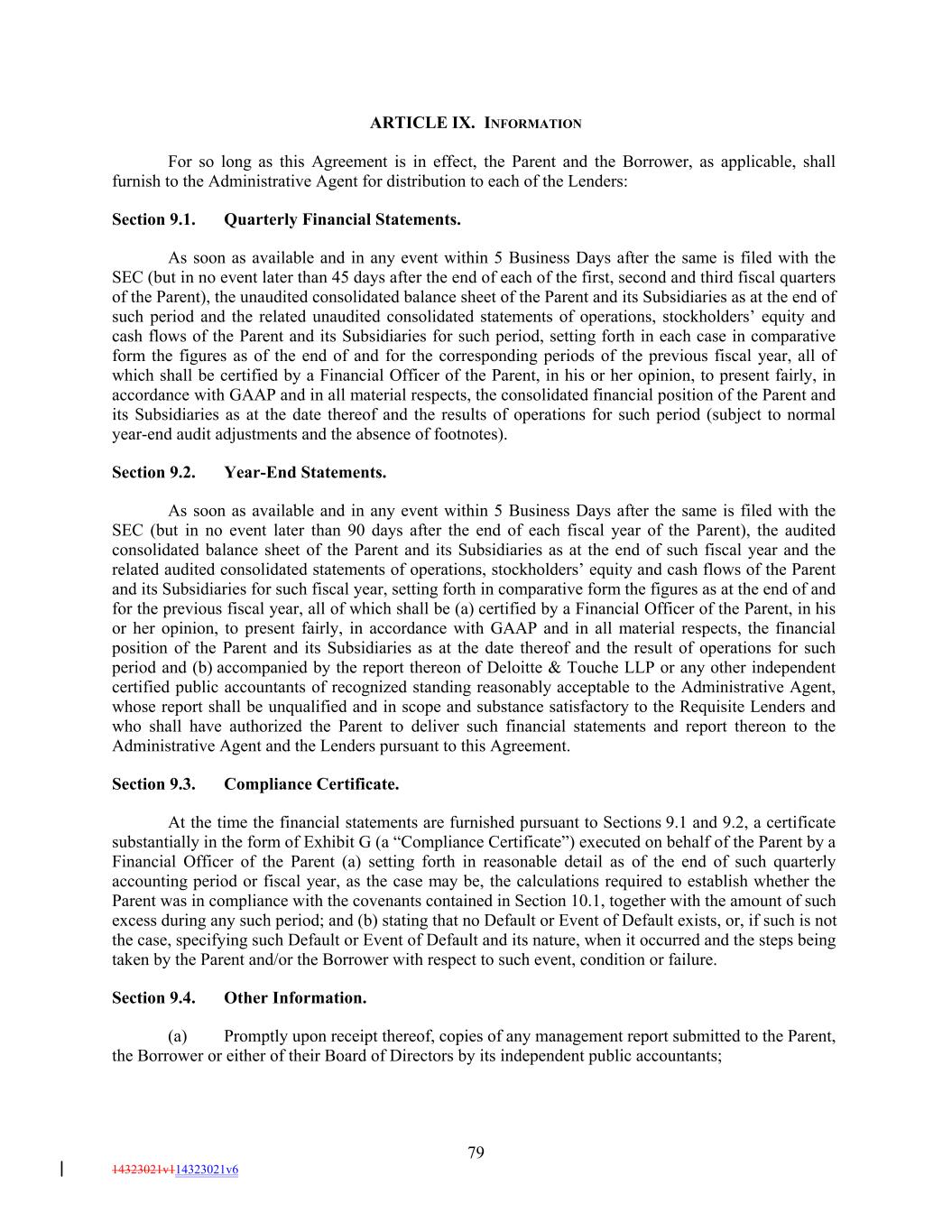 ARTICLE IX. INFORMATION

For so long as this Agreement is in effect, the Parent and the Borrower, as applicable, shall furnish to the Administrative Agent for distribution to each of the Lenders:

Section 9.1. Quarterly Financial Statements.

As soon as available and in any event within 5 Business Days after the same is filed with the SEC (but in no event later than 45 days after the end of each of the first, second and third fiscal quarters of the Parent), the unaudited consolidated balance sheet of the Parent and its Subsidiaries as at the end of such period and the related unaudited consolidated statements of operations, stockholders' equity and cash flows of the Parent and its Subsidiaries for such period, setting forth in each case in comparative form the figures as of the end of and for the corresponding periods of the previous fiscal year, all of which shall be certified by a Financial Officer of the Parent, in his or her opinion, to present fairly, in accordance with GAAP and in all material respects, the consolidated financial position of the Parent and its Subsidiaries as at the date thereof and the results of operations for such period (subject to normal year-end audit adjustments and the absence of footnotes).

Section 9.2. Year-End Statements.

As soon as available and in any event within 5 Business Days after the same is filed with the SEC (but in no event later than 90 days after the end of each fiscal year of the Parent), the audited consolidated balance sheet of the Parent and its Subsidiaries as at the end of such fiscal year and the related audited consolidated statements of operations, stockholders' equity and cash flows of the Parent and its Subsidiaries for such fiscal year, setting forth in comparative form the figures as at the end of and for the previous fiscal year, all of which shall be (a) certified by a Financial Officer of the Parent, in his or her opinion, to present fairly, in accordance with GAAP and in all material respects, the financial position of the Parent and its Subsidiaries as at the date thereof and the result of operations for such period and (b) accompanied by the report thereon of Deloitte & Touche LLP or any other independent certified public accountants of recognized standing reasonably acceptable to the Administrative Agent, whose report shall be unqualified and in scope and substance satisfactory to the Requisite Lenders and who shall have authorized the Parent to deliver such financial statements and report thereon to the Administrative Agent and the Lenders pursuant to this Agreement.

Section 9.3. Compliance Certificate.

At the time the financial statements are furnished pursuant to Sections 9.1 and 9.2, a certificate substantially in the form of Exhibit G (a "Compliance Certificate") executed on behalf of the Parent by a Financial Officer of the Parent (a) setting forth in reasonable detail as of the end of such quarterly accounting period or fiscal year, as the case may be, the calculations required to establish whether the Parent was in compliance with the covenants contained in Section 10.1, together with the amount of such excess during any such period; and (b) stating that no Default or Event of Default exists, or, if such is not the case, specifying such Default or Event of Default and its nature, when it occurred and the steps being taken by the Parent and/or the Borrower with respect to such event, condition or failure.

Section 9.4. Other Information.

(a) Promptly upon receipt thereof, copies of any management report submitted to the Parent, the Borrower or either of their Board of Directors by its independent public accountants;

79

14323021v114323021v6